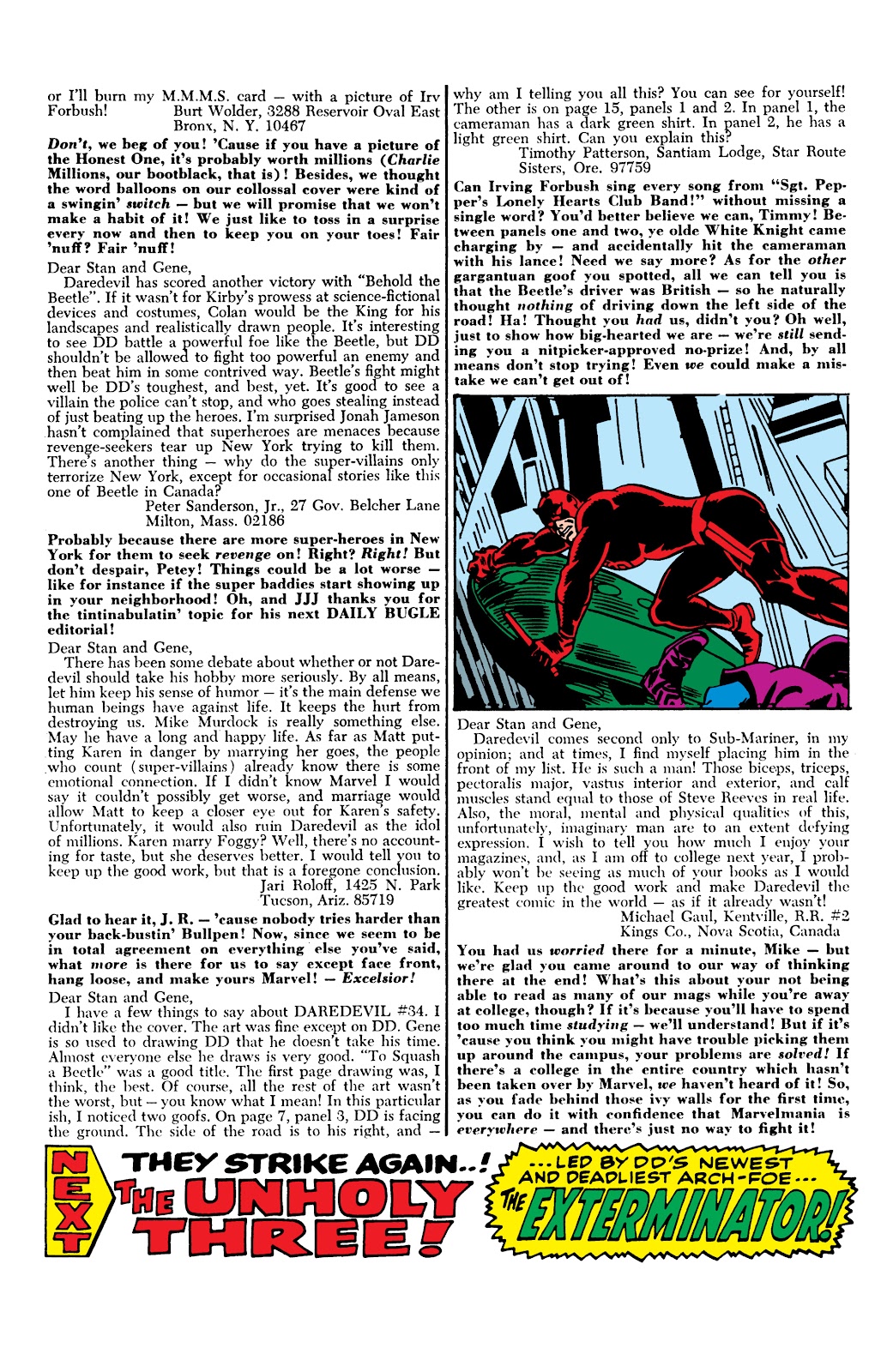 or I'll burn my M.M.M.S. card — with a picture of Irv Forbush!
Burt Wolder, 3288 Reservoir Oval East
Bronx, N. Y. 10467

Don't, we beg of you! 'Cause if you have a picture of the Honest One, it's probably worth millions (Charlie Millions, our bootblack, that is)! Besides, we thought the word balloons on our collossal cover were kind of a swingin' switch — but we will promise that we won't make a habit of it! We just like to toss in a surprise every now and then to keep you on your toes! Fair 'nuff? Fair 'nuff!

Dear Stan and Gene,

Daredevil has scored another victory with "Behold the Beetle". If it wasn't for Kirby's prowess at science-fictional devices and costumes, Colan would be the King for his landscapes and realistically drawn people. It's interesting to see DD battle a powerful foe like the Beetle, but DD shouldn't be allowed to fight too powerful an enemy and then beat him in some contrived way. Beetle's fight might well be DD's toughest, and best, yet. It's good to see a villain the police can't stop, and who goes stealing instead of just beating up the heroes. I'm surprised Jonah Jameson hasn't complained that superheroes are menaces because revenge-seekers tear up New York trying to kill them. There's another thing — why do the super-villains only terrorize New York, except for occasional stories like this one of Beetle in Canada?
Peter Sanderson, Jr., 27 Gov. Belcher Lane
Milton, Mass. 02186

Probably because there are more super-heroes in New York for them to seek revenge on! Right? Right! But don't despair, Petey! Things could be a lot worse — like for instance if the super baddies start showing up in your neighborhood! Oh, and JJJ thanks you for the tintinabulatin' topic for his next DAILY BUGLE editorial!

Dear Stan and Gene,

There has been some debate about whether or not Daredevil should take his hobby more seriously. By all means, let him keep his sense of humor — it's the main defense we human beings have against life. It keeps the hurt from destroying us. Mike Murdock is really something else. May he have a long and happy life. As far as Matt putting Karen in danger by marrying her goes, the people who count (super-villains) already know there is some emotional connection. If I didn't know Marvel I would say it couldn't possibly get worse, and marriage would allow Matt to keep a closer eye out for Karen's safety. Unfortunately, it would also ruin Daredevil as the idol of millions. Karen marry Foggy? Well, there's no accounting for taste, but she deserves better. I would tell you to keep up the good work, but that is a foregone conclusion.
Jari Roloff, 1425 N. Park
Tucson, Ariz. 85719

Glad to hear it, J. R. — 'cause nobody tries harder than your back-bustin' Bullpen! Now, since we seem to be in total agreement on everything else you've said, what more is there for us to say except face front, hang loose, and make yours Marvel! — Excelsior!

Dear Stan and Gene,

I have a few things to say about DAREDEVIL #34. I didn't like the cover. The art was fine except on DD. Gene is so used to drawing DD that he doesn't take his time. Almost everyone else he draws is very good. "To Squash a Beetle" was a good title. The first page drawing was, I think, the best. Of course, all the rest of the art wasn't the worst, but — you know what I mean! In this particular ish, I noticed two goofs. On page 7, panel 3, DD is facing the ground. The side of the road is to his right, and — why am I telling you all this? You can see for yourself! The other is on page 15, panels 1 and 2. In panel 1, the cameraman has a dark green shirt. In panel 2, he has a light green shirt. Can you explain this?
Timothy Patterson, Santiam Lodge, Star Route
Sisters, Ore. 97759

Can Irving Forbush sing every song from "Sgt. Pepper's Lonely Hearts Club Band!" without missing a single word? You'd better believe we can, Timmy! Between panels one and two, ye olde White Knight came charging by — and accidentally hit the cameraman with his lance! Need we say more? As for the other gargantuan goof you spotted, all we can tell you is that the Beetle's driver was British — so he naturally thought nothing of driving down the left side of the road! Ha! Thought you had us, didn't you? Oh well, just to show how big-hearted we are — we're still sending you a nitpicker-approved no-prize! And, by all means don't stop trying! Even we could make a mistake we can't get out of!

Dear Stan and Gene,

Daredevil comes second only to Sub-Mariner, in my opinion; and at times, I find myself placing him in the front of my list. He is such a man! Those biceps, triceps, pectoralis major, vastus interior and exterior, and calf muscles stand equal to those of Steve Reeves in real life. Also, the moral, mental and physical qualities of this, unfortunately, imaginary man are to an extent defying expression. I wish to tell you how much I enjoy your magazines, and, as I am off to college next year, I probably won't be seeing as much of your books as I would like. Keep up the good work and make Daredevil the greatest comic in the world — as if it already wasn't!
Michael Gaul, Kentville, R.R. #2
Kings Co., Nova Scotia, Canada

You had us worried there for a minute, Mike — but we're glad you came around to our way of thinking there at the end! What's this about your not being able to read as many of our mags while you're away at college, though? If it's because you'll have to spend too much time studying — we'll understand! But if it's 'cause you think you might have trouble picking them up around the campus, your problems are solved! If there's a college in the entire country which hasn't been taken over by Marvel, we haven't heard of it! So, as you fade behind those ivy walls for the first time, you can do it with confidence that Marvelmania is everywhere — and there's just no way to fight it!

NEXT

THEY STRIKE AGAIN..! THE UNHOLY THREE!

...LED BY DD'S NEWEST AND DEADLIEST ARCH-FOE... THE EXTERMINATOR!